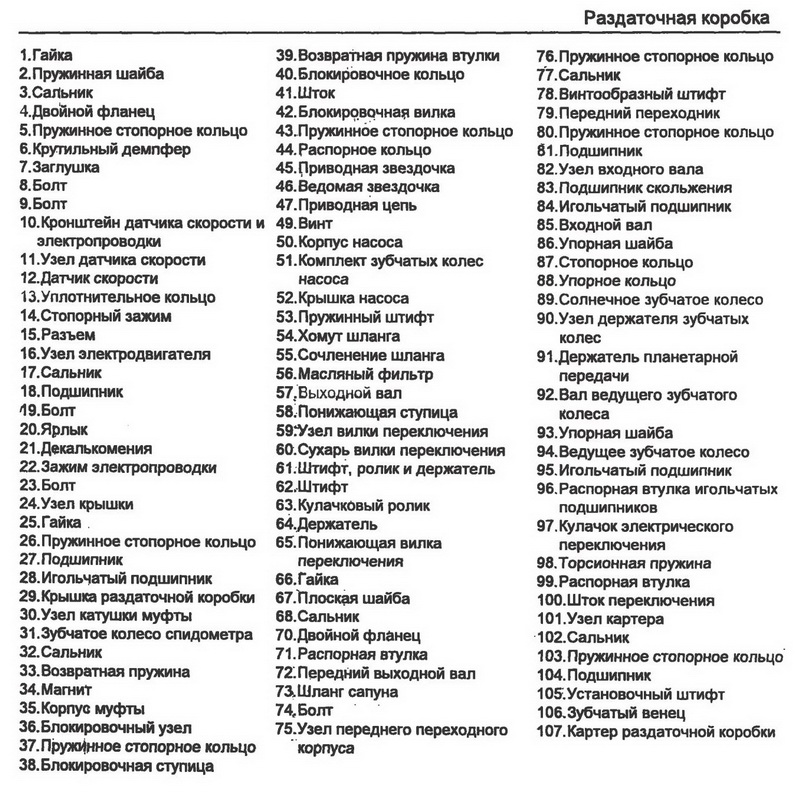 Раздаточная коробка

1.Гайка
2.Пружинная шайба
3.Сальник
4.Двойной фланец
5.Пружинное стопорное кольцо
6.Крутильный демпфер
7.Заглушка
8.Болт
9.Болт
10.Кронштейн датчика скорости и электропроводки
11.Узел датчика скорости
12.Датчик скорости
13.Уплотнительное кольцо
14.Стопорный зажим
15.Разъем
16.Узел электродвигателя
17.Сальник
18.Подшипник
19.Болт
20.Ярлык
21.Декалькомения
22.Зажим электропроводки
23.Болт
24.Узел крышки
25.Гайка
26.Пружинное стопорное кольцо
27.Подшипник
28.Игольчатый подшипник
29.Крышка раздаточной коробки
30.Узел катушки муфты
31.Зубчатое колесо спидометра
32.Сальник
33.Возвратная пружина
34.Магнит
35.Корпус муфты
36.Блокировочный узел
37.Пружинное стопорное кольцо
38.Блокировочная ступица
39.Возвратная пружина втулки
40.Блокировочное кольцо
41.Шток
42.Блокировочная вилка
43.Пружинное стопорное кольцо
44.Распорное кольцо
45.Приводная звездочка
46.Ведомая звездочка
47.Приводная цепь
49.Винт
50.Корпус насоса
51.Комплект зубчатых колес насоса
52.Крышка насоса
53.Пружинный штифт
54.Хомут шланга
55.Сочленение шланга
56.Масляный фильтр
57.Выходной вал
58.Понижающая ступица
59.Узел вилки переключения
60.Сухарь вилки переключения
61.Штифт, ролик и держатель
62.Штифт
63.Кулачковый ролик
64.Держатель
65.Понижающая вилка переключения
66.Гайка
67.Плоская шайба
68.Сальник
70.Двойной фланец
71.Распорная втулка
72.Передний выходной вал
73.Шланг сапуна
74.Болт
75.Узел переднего переходного корпуса
76.Пружинное стопорное кольцо
77.Сальник
78.Винтообразный штифт
79.Передний переходник
80.Пружинное стопорное кольцо
81.Подшипник
82.Узел входного вала
83.Подшипник скольжения
84.Игольчатый подшипник
85.Входной вал
86.Упорная шайба
87.Стопорное кольцо
88.Упорное кольцо
89.Солнечное зубчатое колесо
90.Узел держателя зубчатых колес
91.Держатель планетарной передачи
92.Вал ведущего зубчатого колеса
93.Упорная шайба
94.Ведущее зубчатое колесо
95.Игольчатый подшипник
96.Распорная втулка игольчатых подшипников
97.Кулачок электрического переключения
98.Торсионная пружина
99.Распорная втулка
100.Шток переключения
101.Узел картера
102.Сальник
103.Пружинное стопорное кольцо
104.Подшипник
105.Установочный штифт
106.Зубчатый венец
107.Картер раздаточной коробки